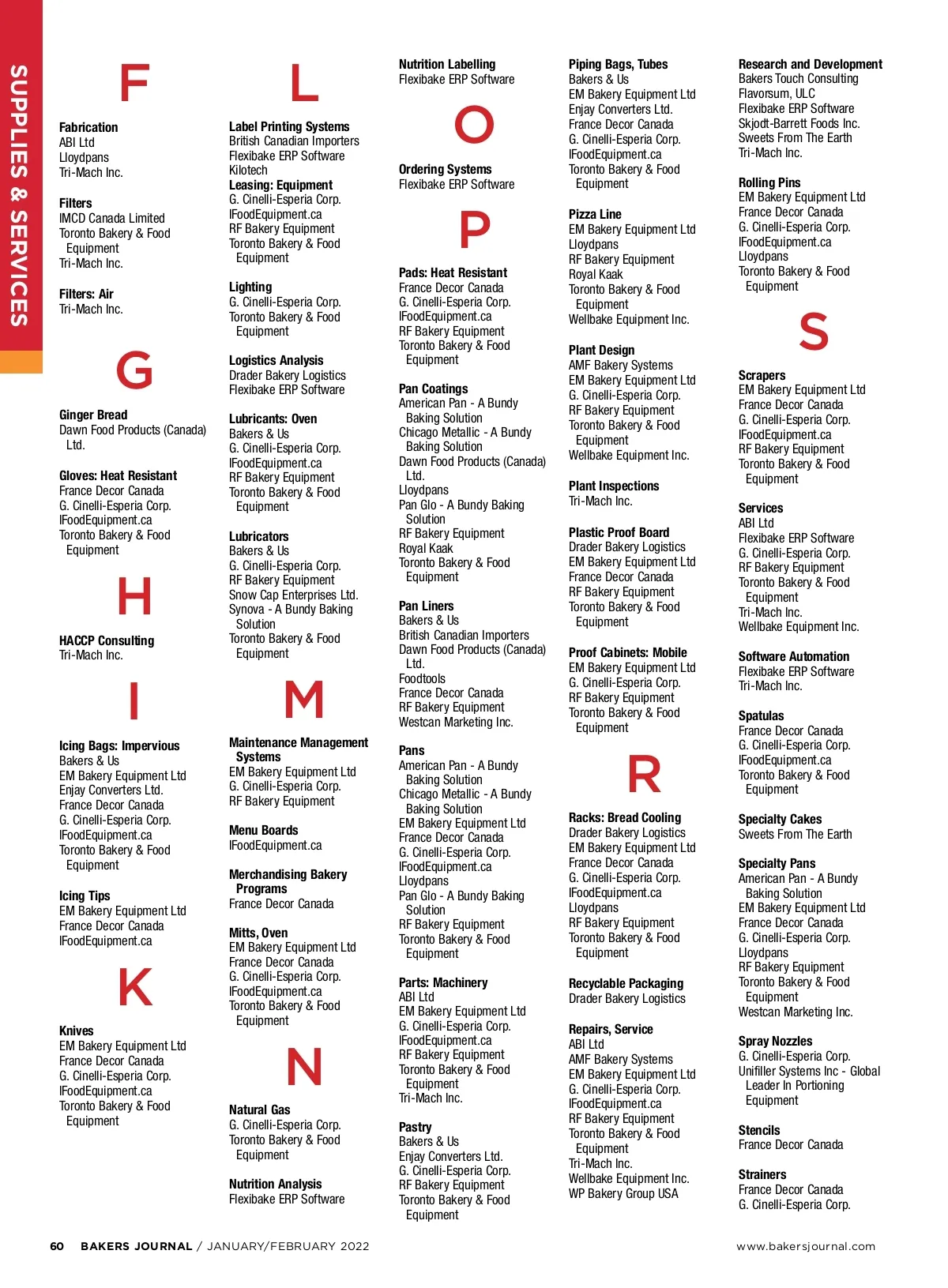 SUPPLIES & SERVICES

F

Fabrication
ABI Ltd
Lloydpans
Tri-Mach Inc.

Filters
IMCD Canada Limited
Toronto Bakery & Food Equipment
Tri-Mach Inc.

Filters: Air
Tri-Mach Inc.

G

Ginger Bread
Dawn Food Products (Canada) Ltd.

Gloves: Heat Resistant
France Decor Canada
G. Cinelli-Esperia Corp.
IFoodEquipment.ca
Toronto Bakery & Food Equipment

H

HACCP Consulting
Tri-Mach Inc.

I

Icing Bags: Impervious
Bakers & Us
EM Bakery Equipment Ltd
Enjay Converters Ltd.
France Decor Canada
G. Cinelli-Esperia Corp.
IFoodEquipment.ca
Toronto Bakery & Food Equipment

Icing Tips
EM Bakery Equipment Ltd
France Decor Canada
IFoodEquipment.ca

K

Knives
EM Bakery Equipment Ltd
France Decor Canada
G. Cinelli-Esperia Corp.
IFoodEquipment.ca
Toronto Bakery & Food Equipment

L

Label Printing Systems
British Canadian Importers
Flexibake ERP Software
Kilotech

Leasing: Equipment
G. Cinelli-Esperia Corp.
IFoodEquipment.ca
RF Bakery Equipment
Toronto Bakery & Food Equipment

Lighting
G. Cinelli-Esperia Corp.
Toronto Bakery & Food Equipment

Logistics Analysis
Drader Bakery Logistics
Flexibake ERP Software

Lubricants: Oven
Bakers & Us
G. Cinelli-Esperia Corp.
IFoodEquipment.ca
RF Bakery Equipment
Toronto Bakery & Food Equipment

Lubricators
Bakers & Us
G. Cinelli-Esperia Corp.
RF Bakery Equipment
Snow Cap Enterprises Ltd.
Synova - A Bundy Baking Solution
Toronto Bakery & Food Equipment

M

Maintenance Management Systems
EM Bakery Equipment Ltd
G. Cinelli-Esperia Corp.
RF Bakery Equipment

Menu Boards
IFoodEquipment.ca

Merchandising Bakery Programs
France Decor Canada

Mitts, Oven
EM Bakery Equipment Ltd
France Decor Canada
G. Cinelli-Esperia Corp.
IFoodEquipment.ca
Toronto Bakery & Food Equipment

N

Natural Gas
G. Cinelli-Esperia Corp.
Toronto Bakery & Food Equipment

Nutrition Analysis
Flexibake ERP Software

Nutrition Labelling
Flexibake ERP Software

O

Ordering Systems
Flexibake ERP Software

P

Pads: Heat Resistant
France Decor Canada
G. Cinelli-Esperia Corp.
IFoodEquipment.ca
RF Bakery Equipment
Toronto Bakery & Food Equipment

Pan Coatings
American Pan - A Bundy Baking Solution
Chicago Metallic - A Bundy Baking Solution
Dawn Food Products (Canada) Ltd.
Lloydpans
Pan Glo - A Bundy Baking Solution
RF Bakery Equipment
Royal Kaak
Toronto Bakery & Food Equipment

Pan Liners
Bakers & Us
British Canadian Importers
Dawn Food Products (Canada) Ltd.
Foodtools
France Decor Canada
RF Bakery Equipment
Westcan Marketing Inc.

Pans
American Pan - A Bundy Baking Solution
Chicago Metallic - A Bundy Baking Solution
EM Bakery Equipment Ltd
France Decor Canada
G. Cinelli-Esperia Corp.
IFoodEquipment.ca
Lloydpans
Pan Glo - A Bundy Baking Solution
RF Bakery Equipment
Toronto Bakery & Food Equipment

Parts: Machinery
ABI Ltd
EM Bakery Equipment Ltd
G. Cinelli-Esperia Corp.
IFoodEquipment.ca
RF Bakery Equipment
Toronto Bakery & Food Equipment
Tri-Mach Inc.

Pastry
Bakers & Us
Enjay Converters Ltd.
G. Cinelli-Esperia Corp.
RF Bakery Equipment
Toronto Bakery & Food Equipment

Piping Bags, Tubes
Bakers & Us
EM Bakery Equipment Ltd
Enjay Converters Ltd.
France Decor Canada
G. Cinelli-Esperia Corp.
IFoodEquipment.ca
Toronto Bakery & Food Equipment

Pizza Line
EM Bakery Equipment Ltd
Lloydpans
RF Bakery Equipment
Royal Kaak
Toronto Bakery & Food Equipment
Wellbake Equipment Inc.

Plant Design
AMF Bakery Systems
EM Bakery Equipment Ltd
G. Cinelli-Esperia Corp.
RF Bakery Equipment
Toronto Bakery & Food Equipment
Wellbake Equipment Inc.

Plant Inspections
Tri-Mach Inc.

Plastic Proof Board
Drader Bakery Logistics
EM Bakery Equipment Ltd
France Decor Canada
RF Bakery Equipment
Toronto Bakery & Food Equipment

Proof Cabinets: Mobile
EM Bakery Equipment Ltd
G. Cinelli-Esperia Corp.
RF Bakery Equipment
Toronto Bakery & Food Equipment

R

Racks: Bread Cooling
Drader Bakery Logistics
EM Bakery Equipment Ltd
France Decor Canada
G. Cinelli-Esperia Corp.
IFoodEquipment.ca
Lloydpans
RF Bakery Equipment
Toronto Bakery & Food Equipment

Recyclable Packaging
Drader Bakery Logistics

Repairs, Service
ABI Ltd
AMF Bakery Systems
EM Bakery Equipment Ltd
G. Cinelli-Esperia Corp.
IFoodEquipment.ca
RF Bakery Equipment
Toronto Bakery & Food Equipment
Tri-Mach Inc.
Wellbake Equipment Inc.
WP Bakery Group USA

Research and Development
Bakers Touch Consulting
Flavorsum, ULC
Flexibake ERP Software
Skjodt-Barrett Foods Inc.
Sweets From The Earth
Tri-Mach Inc.

Rolling Pins
EM Bakery Equipment Ltd
France Decor Canada
G. Cinelli-Esperia Corp.
IFoodEquipment.ca
Lloydpans
Toronto Bakery & Food Equipment

S

Scrapers
EM Bakery Equipment Ltd
France Decor Canada
G. Cinelli-Esperia Corp.
IFoodEquipment.ca
RF Bakery Equipment
Toronto Bakery & Food Equipment

Services
ABI Ltd
Flexibake ERP Software
G. Cinelli-Esperia Corp.
RF Bakery Equipment
Toronto Bakery & Food Equipment
Tri-Mach Inc.
Wellbake Equipment Inc.

Software Automation
Flexibake ERP Software
Tri-Mach Inc.

Spatulas
France Decor Canada
G. Cinelli-Esperia Corp.
IFoodEquipment.ca
Toronto Bakery & Food Equipment

Specialty Cakes
Sweets From The Earth

Specialty Pans
American Pan - A Bundy Baking Solution
EM Bakery Equipment Ltd
France Decor Canada
G. Cinelli-Esperia Corp.
Lloydpans
RF Bakery Equipment
Toronto Bakery & Food Equipment
Westcan Marketing Inc.

Spray Nozzles
G. Cinelli-Esperia Corp.
Unifiller Systems Inc - Global Leader In Portioning Equipment

Stencils
France Decor Canada

Strainers
France Decor Canada
G. Cinelli-Esperia Corp.

60 BAKERS JOURNAL / JANUARY/FEBRUARY 2022 www.bakersjournal.com